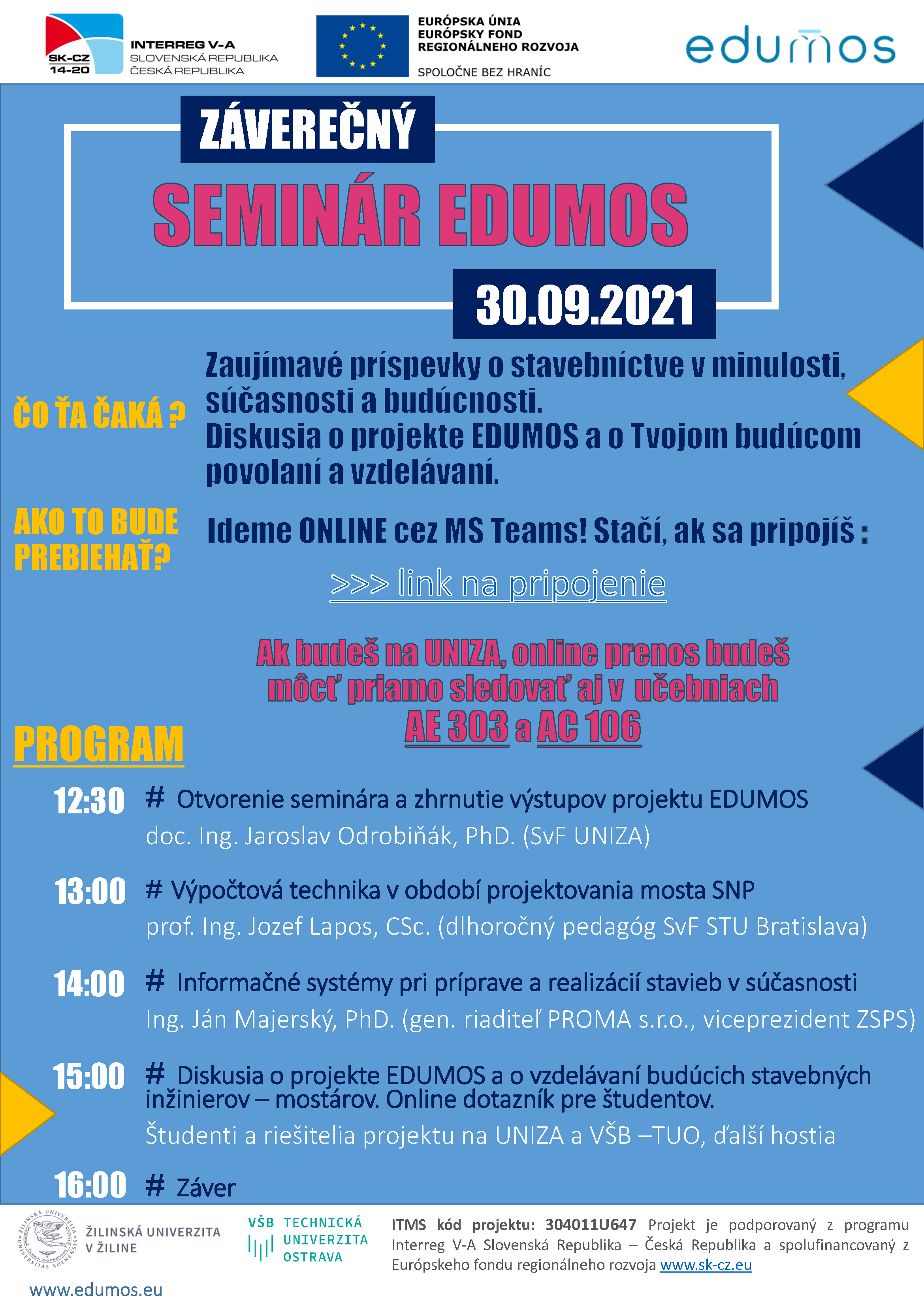 SK-CZ
14-20
INTERREG V-A
SLOVENSKÁ REPUBLIKA
ČESKÁ REPUBLIKA

EURÓPSKA ÚNIA
EURÓPSKY FOND
REGIONÁLNEHO ROZVOJA

SPOLOČNE BEZ HRANÍC

edumos

ZÁVEREČNÝ
SEMINÁR EDUMOS
30.09.2021

ČO ŤA ČAKÁ ?

Zaujímavé príspevky o stavebníctve v minulosti, súčasnosti a budúcnosti.
Diskusia o projekte EDUMOS a o Tvojom budúcom povolaní a vzdelávaní.

AKO TO BUDE PREBIEHAŤ?

Ideme ONLINE cez MS Teams! Stačí, ak sa pripojíš :

>>> link na pripojenie

Ak budeš na UNIZA, online prenos budeš môcť priamo sledovať aj v učebniach AE 303 a AC 106

PROGRAM

12:30 # Otvorenie seminára a zhrnutie výstupov projektu EDUMOS
doc. Ing. Jaroslav Odrobiňák, PhD. (SvF UNIZA)

13:00 # Výpočtová technika v období projektovania mosta SNP
prof. Ing. Jozef Lapos, CSc. (dlhoročný pedagóg SvF STU Bratislava)

14:00 # Informačné systémy pri príprave a realizácií stavieb v súčasnosti
Ing. Ján Majerský, PhD. (gen. riaditeľ PROMA s.r.o., viceprezident ZSPS)

15:00 # Diskusia o projekte EDUMOS a o vzdelávaní budúcich stavebných inžinierov – mostárov. Online dotazník pre študentov.
Študenti a riešitelia projektu na UNIZA a VŠB –TUO, ďalší hostia

16:00 # Záver

ŽILINSKÁ UNIVERZITA V ŽILINE

VŠB TECHNICKÁ UNIVERZITA OSTRAVA

ITMS kód projektu: 304011U647 Projekt je podporovaný z programu Interreg V-A Slovenská Republika – Česká Republika a spolufinancovaný z Európskeho fondu regionálneho rozvoja www.sk-cz.eu

www.edumos.eu